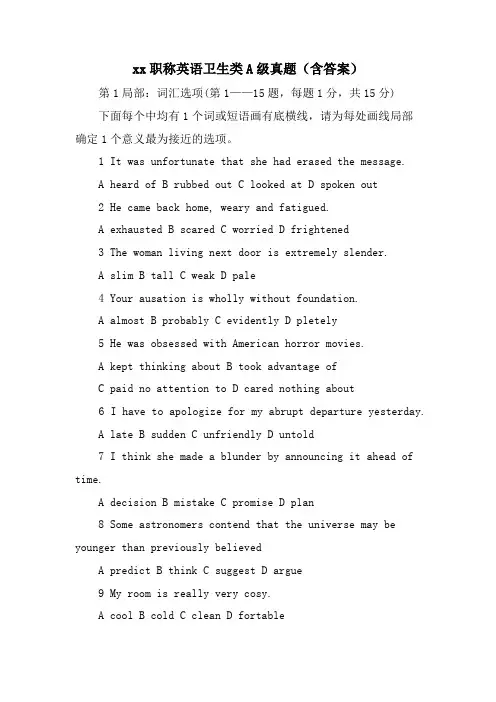 xx职称英语卫生类A级真题（含答案）

第1局部：词汇选项(第1——15题，每题1分，共15分)

下面每个中均有1个词或短语画有底横线，请为每处画线局部确定1个意义最为接近的选项。

1 It was unfortunate that she had erased the message.

A heard of B rubbed out C looked at D spoken out

2 He came back home, weary and fatigued.

A exhausted B scared C worried D frightened

3 The woman living next door is extremely slender.

A slim B tall C weak D pale

4 Your ausation is wholly without foundation.

A almost B probably C evidently D pletely

5 He was obsessed with American horror movies.

A kept thinking about B took advantage of

C paid no attention to D cared nothing about

6 I have to apologize for my abrupt departure yesterday.

A late B sudden C unfriendly D untold

7 I think she made a blunder by announcing it ahead of time.

A decision B mistake C promise D plan

8 Some astronomers contend that the universe may be younger than previously believed

A predict B think C suggest D argue

9 My room is really very cosy.

A cool B cold C clean D fortable